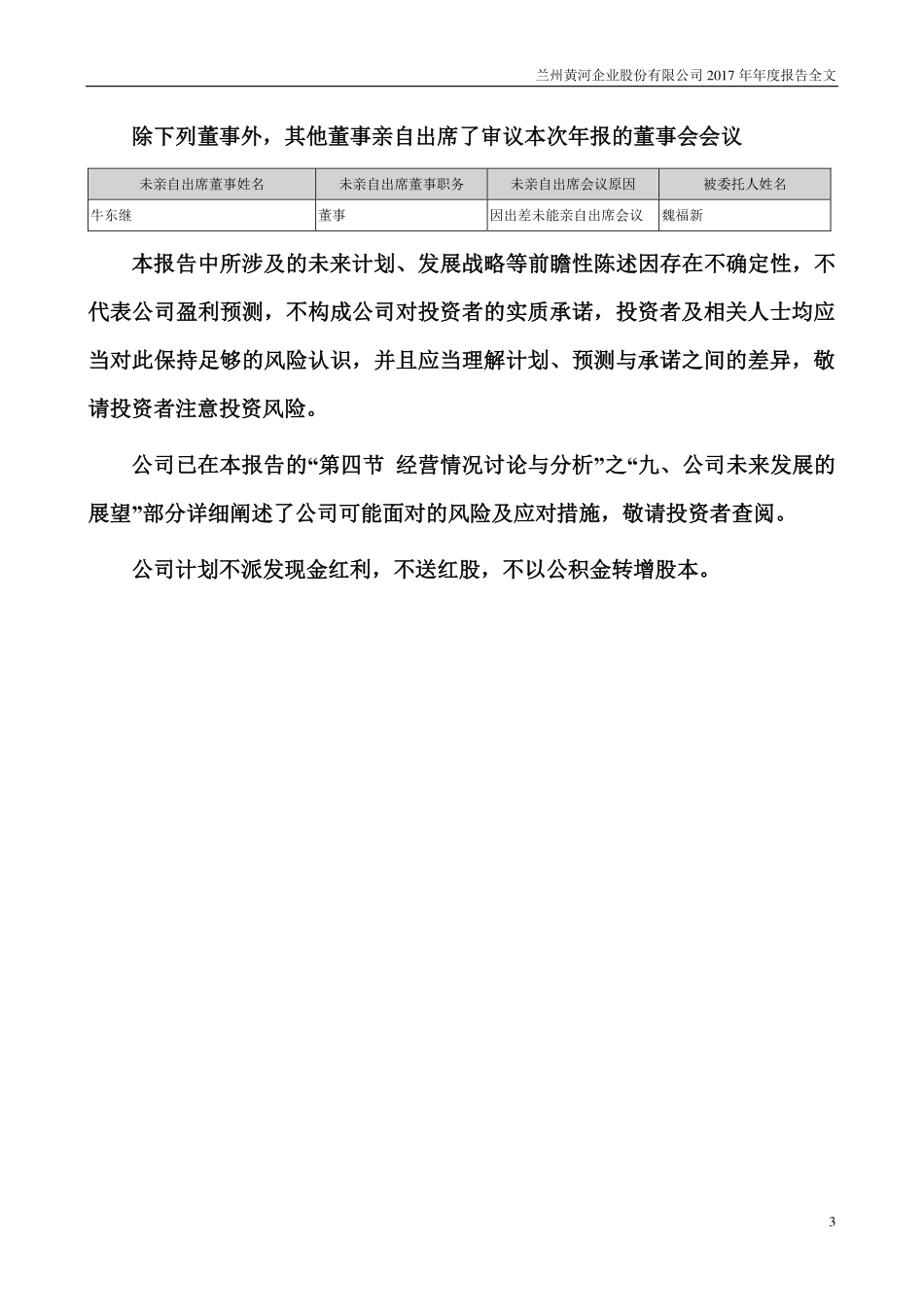 兰州黄河企业股份有限公司 2017 年年度报告全文

除下列董事外，其他董事亲自出席了审议本次年报的董事会会议

| 未亲自出席董事姓名 | 未亲自出席董事职务 | 未亲自出席会议原因 | 被委托人姓名 |
|---|---|---|---|
| 牛东继 | 董事 | 因出差未能亲自出席会议 | 魏福新 |

本报告中所涉及的未来计划、发展战略等前瞻性陈述因存在不确定性，不代表公司盈利预测，不构成公司对投资者的实质承诺，投资者及相关人士均应当对此保持足够的风险认识，并且应当理解计划、预测与承诺之间的差异，敬请投资者注意投资风险。

公司已在本报告的“第四节 经营情况讨论与分析”之“九、公司未来发展的展望”部分详细阐述了公司可能面对的风险及应对措施，敬请投资者查阅。

公司计划不派发现金红利，不送红股，不以公积金转增股本。

3